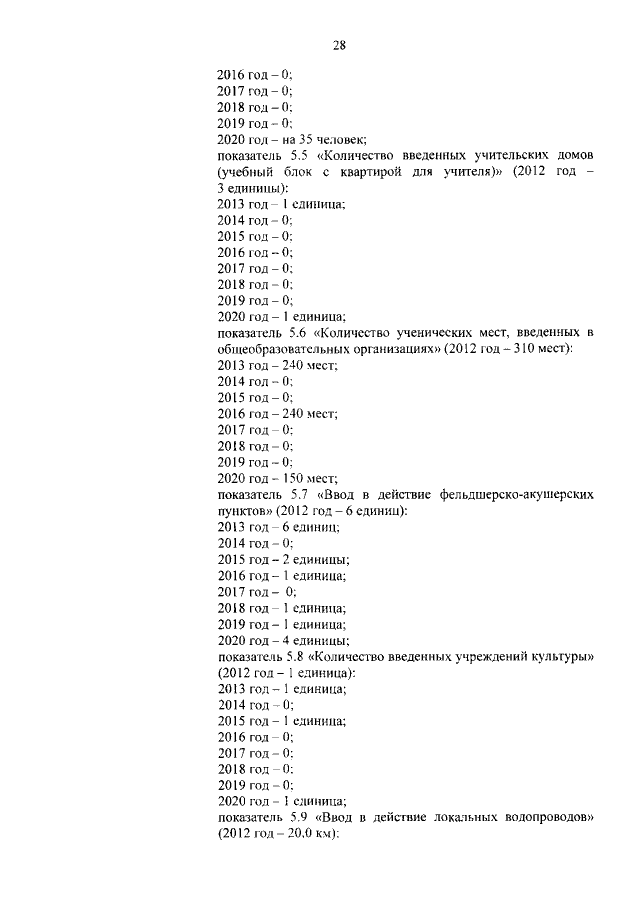 28

2016 год – 0;
2017 год – 0;
2018 год – 0;
2019 год – 0;
2020 год – на 35 человек;
показатель 5.5 «Количество введенных учительских домов (учебный блок с квартирой для учителя)» (2012 год – 3 единицы):
2013 год – 1 единица;
2014 год – 0;
2015 год – 0;
2016 год – 0;
2017 год – 0;
2018 год – 0;
2019 год – 0;
2020 год – 1 единица;
показатель 5.6 «Количество ученических мест, введенных в общеобразовательных организациях» (2012 год – 310 мест):
2013 год – 240 мест;
2014 год – 0;
2015 год – 0;
2016 год – 240 мест;
2017 год – 0;
2018 год – 0;
2019 год – 0;
2020 год – 150 мест;
показатель 5.7 «Ввод в действие фельдшерско-акушерских пунктов» (2012 год – 6 единиц):
2013 год – 6 единиц;
2014 год – 0;
2015 год – 2 единицы;
2016 год – 1 единица;
2017 год – 0;
2018 год – 1 единица;
2019 год – 1 единица;
2020 год – 4 единицы;
показатель 5.8 «Количество введенных учреждений культуры» (2012 год – 1 единица):
2013 год – 1 единица;
2014 год – 0;
2015 год – 1 единица;
2016 год – 0;
2017 год – 0;
2018 год – 0;
2019 год – 0;
2020 год – 1 единица;
показатель 5.9 «Ввод в действие локальных водопроводов» (2012 год – 20,0 км):